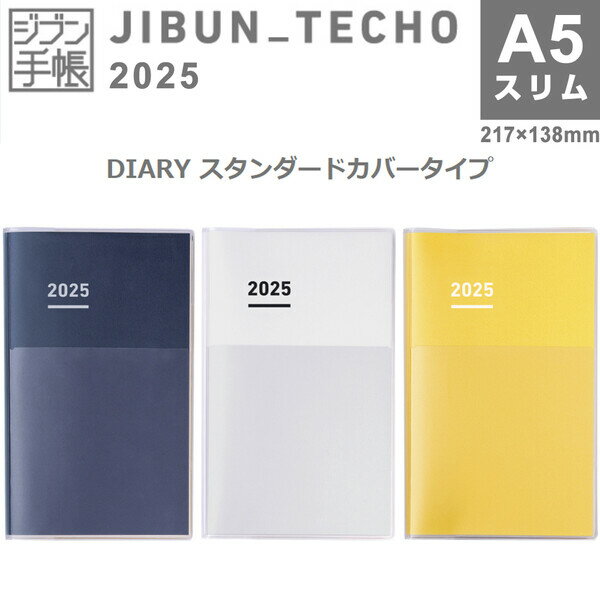 ジブン手帳

JIBUN_TECHO
2025

A5
スリム
217×138mm

DIARY スタンダードカバータイプ

2025

2025

2025